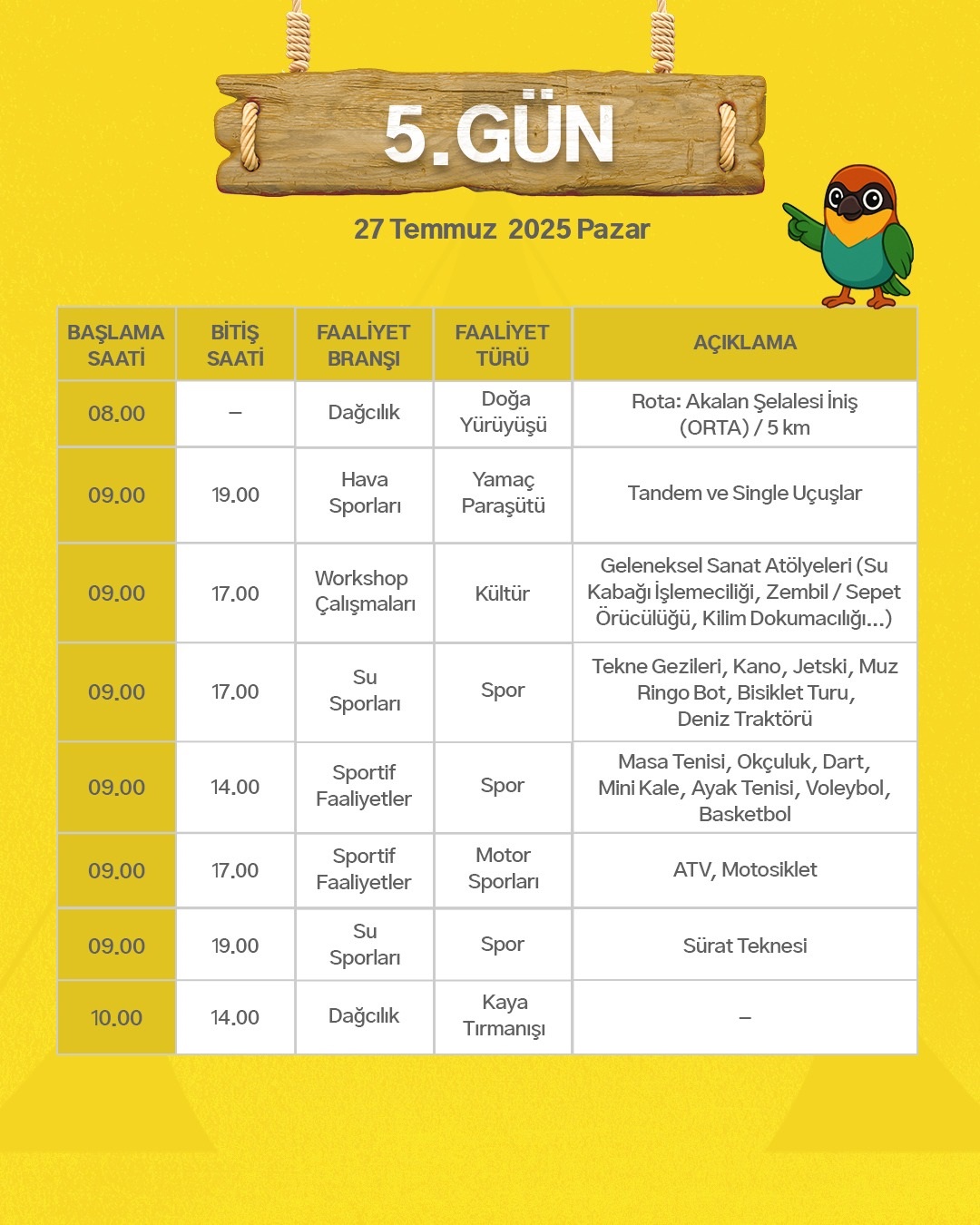 5.GÜN

27 Temmuz 2025 Pazar

| BAŞLAMA SAATİ | BİTİŞ SAATİ | FAALİYET BRANŞI | FAALİYET TÜRÜ | AÇIKLAMA |
|---|---|---|---|---|
| 08.00 | – | Dağcılık | Doğa Yürüyüşü | Rota: Akalan Şelalesi İniş (ORTA) / 5 km |
| 09.00 | 19.00 | Hava Sporları | Yamaç Paraşütü | Tandem ve Single Uçuşlar |
| 09.00 | 17.00 | Workshop Çalışmaları | Kültür | Geleneksel Sanat Atölyeleri (Su Kabağı İşlemeciliği, Zembil / Sepet Örücülüğü, Kilim Dokumacılığı...) |
| 09.00 | 17.00 | Su Sporları | Spor | Tekne Gezileri, Kano, Jetski, Muz Ringo Bot, Bisiklet Turu, Deniz Traktörü |
| 09.00 | 14.00 | Sportif Faaliyetler | Spor | Masa Tenisi, Okçuluk, Dart, Mini Kale, Ayak Tenisi, Voleybol, Basketbol |
| 09.00 | 17.00 | Sportif Faaliyetler | Motor Sporları | ATV, Motosiklet |
| 09.00 | 19.00 | Su Sporları | Spor | Sürat Teknesi |
| 10.00 | 14.00 | Dağcılık | Kaya Tırmanışı | – |